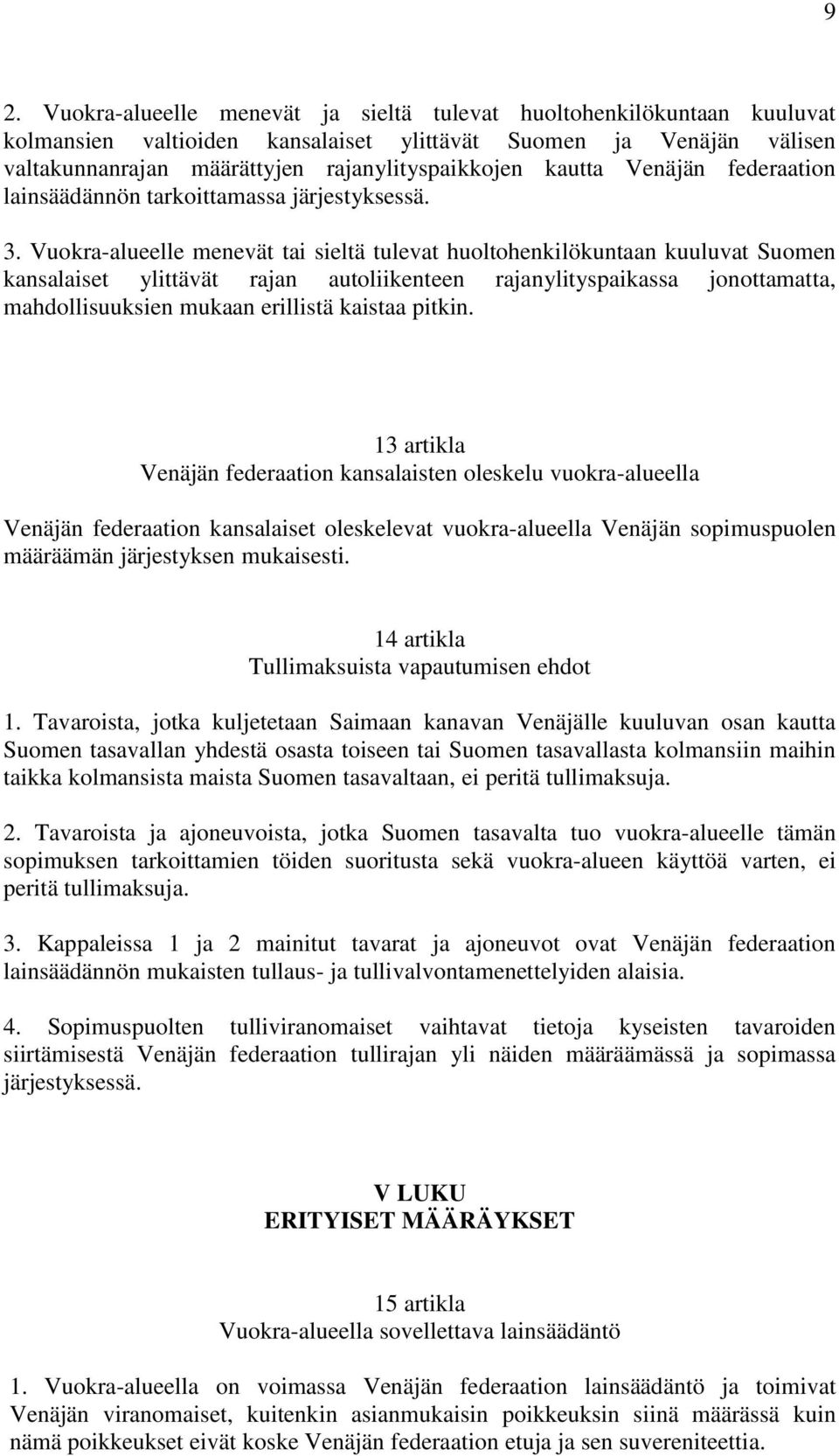 9

2. Vuokra-alueelle menevät ja sieltä tulevat huoltohenkilökuntaan kuuluvat kolmansien valtioiden kansalaiset ylittävät Suomen ja Venäjän välisen valtakunnanrajan määrättyjen rajanylityspaikkojen kautta Venäjän federaation lainsäädännön tarkoittamassa järjestyksessä.

3. Vuokra-alueelle menevät tai sieltä tulevat huoltohenkilökuntaan kuuluvat Suomen kansalaiset ylittävät rajan autoliikenteen rajanylityspaikassa jonottamatta, mahdollisuuksien mukaan erillistä kaistaa pitkin.

13 artikla
Venäjän federaation kansalaisten oleskelu vuokra-alueella

Venäjän federaation kansalaiset oleskelevat vuokra-alueella Venäjän sopimuspuolen määräämän järjestyksen mukaisesti.

14 artikla
Tullimaksuista vapautumisen ehdot

1. Tavaroista, jotka kuljetetaan Saimaan kanavan Venäjälle kuuluvan osan kautta Suomen tasavallan yhdestä osasta toiseen tai Suomen tasavallasta kolmansiin maihin taikka kolmansista maista Suomen tasavaltaan, ei peritä tullimaksuja.

2. Tavaroista ja ajoneuvoista, jotka Suomen tasavalta tuo vuokra-alueelle tämän sopimuksen tarkoittamien töiden suoritusta sekä vuokra-alueen käyttöä varten, ei peritä tullimaksuja.

3. Kappaleissa 1 ja 2 mainitut tavarat ja ajoneuvot ovat Venäjän federaation lainsäädännön mukaisten tullaus- ja tullivalvontamenettelyiden alaisia.

4. Sopimuspuolten tulliviranomaiset vaihtavat tietoja kyseisten tavaroiden siirtämisestä Venäjän federaation tullirajan yli näiden määräämässä ja sopimassa järjestyksessä.

V LUKU
ERITYISET MÄÄRÄYKSET

15 artikla
Vuokra-alueella sovellettava lainsäädäntö

1. Vuokra-alueella on voimassa Venäjän federaation lainsäädäntö ja toimivat Venäjän viranomaiset, kuitenkin asianmukaisin poikkeuksin siinä määrässä kuin nämä poikkeukset eivät koske Venäjän federaation etuja ja sen suvereniteettia.